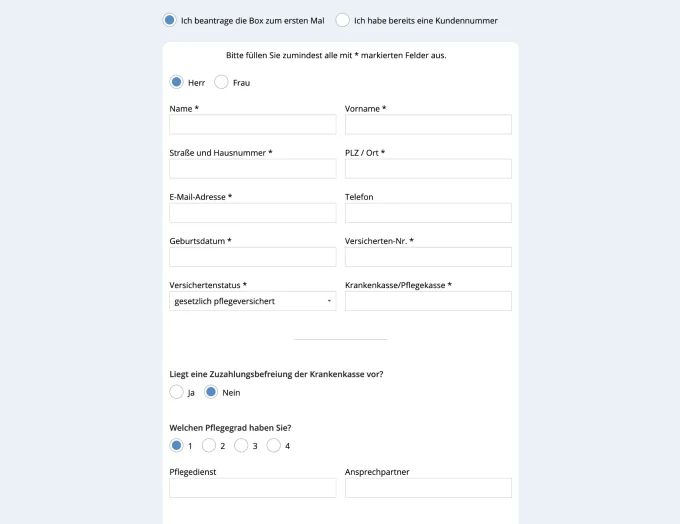 Ich beantrage die Box zum ersten Mal Ich habe bereits eine Kundennummer

Bitte füllen Sie zumindest alle mit * markierten Felder aus.

Herr Frau

Name *

Vorname *

Straße und Hausnummer *

PLZ / Ort *

E-Mail-Adresse *

Telefon

Geburtsdatum *

Versicherten-Nr. *

Versichertenstatus *

gesetzlich pflegeversichert

Krankenkasse/Pflegekasse *

Liegt eine Zuzahlungsbefreiung der Krankenkasse vor?

Ja Nein

Welchen Pflegegrad haben Sie?

1 2 3 4

Pflegedienst

Ansprechpartner